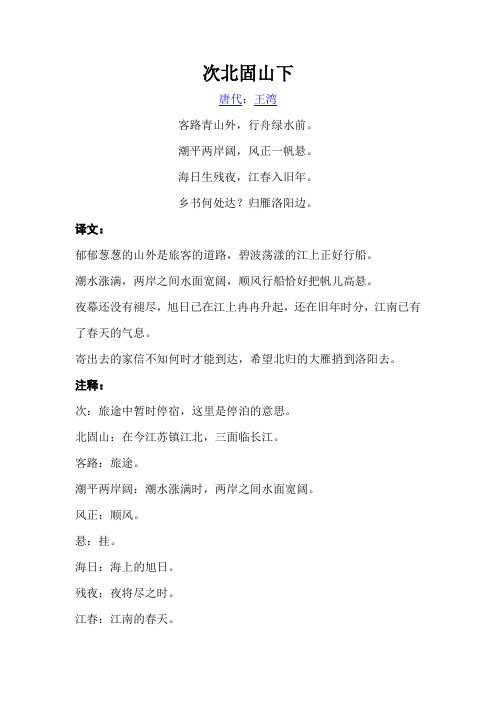 次北固山下

唐代：王湾

客路青山外，行舟绿水前。

潮平两岸阔，风正一帆悬。

海日生残夜，江春入旧年。

乡书何处达？归雁洛阳边。

译文：

郁郁葱葱的山外是旅客的道路，碧波荡漾的江上正好行船。

潮水涨满，两岸之间水面宽阔，顺风行船恰好把帆儿高悬。

夜幕还没有褪尽，旭日已在江上冉冉升起，还在旧年时分，江南已有了春天的气息。

寄出去的家信不知何时才能到达，希望北归的大雁捎到洛阳去。

注释：

次：旅途中暂时停宿，这里是停泊的意思。

北固山：在今江苏镇江北，三面临长江。

客路：旅途。

潮平两岸阔：潮水涨满时，两岸之间水面宽阔。

风正：顺风。

悬：挂。

海日：海上的旭日。

残夜：夜将尽之时。

江春：江南的春天。